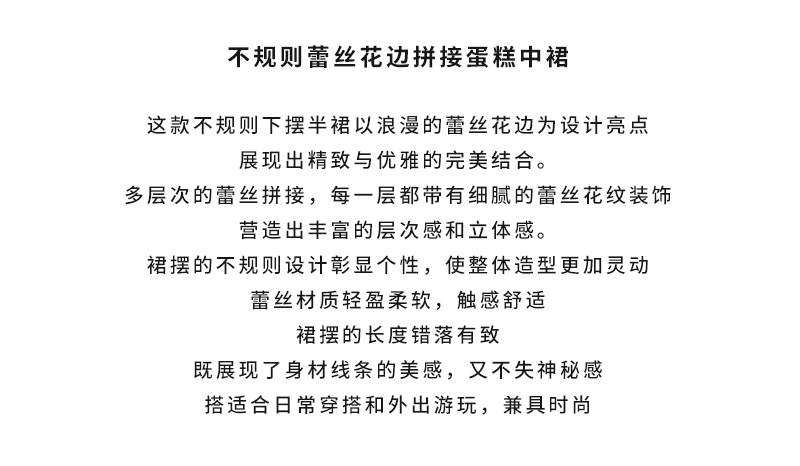 不规则蕾丝花边拼接蛋糕中裙

这款不规则下摆半裙以浪漫的蕾丝花边为设计亮点
展现出精致与优雅的完美结合。
多层次的蕾丝拼接，每一层都带有细腻的蕾丝花纹装饰
营造出丰富的层次感和立体感。
裙摆的不规则设计彰显个性，使整体造型更加灵动
蕾丝材质轻盈柔软，触感舒适
裙摆的长度错落有致
既展现了身材线条的美感，又不失神秘感
搭适合日常穿搭和外出游玩，兼具时尚